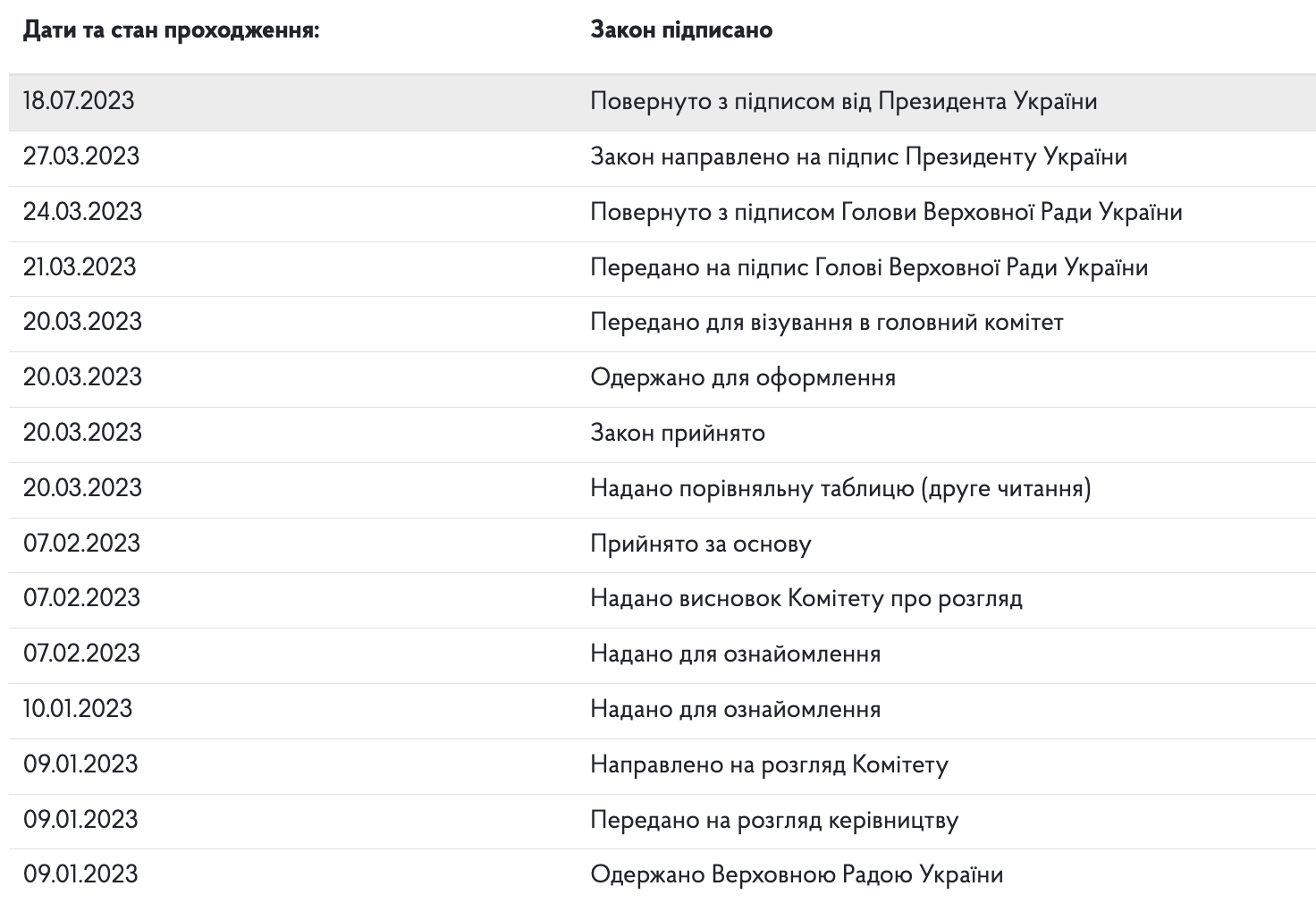 | Дати та стан проходження: | Закон підписано |
|---|---|
| 18.07.2023 | Повернуто з підписом від Президента України |
| 27.03.2023 | Закон направлено на підпис Президенту України |
| 24.03.2023 | Повернуто з підписом Голови Верховної Ради України |
| 21.03.2023 | Передано на підпис Голові Верховної Ради України |
| 20.03.2023 | Передано для візування в головний комітет |
| 20.03.2023 | Одержано для оформлення |
| 20.03.2023 | Закон прийнято |
| 20.03.2023 | Надано порівняльну таблицю (друге читання) |
| 07.02.2023 | Прийнято за основу |
| 07.02.2023 | Надано висновок Комітету про розгляд |
| 07.02.2023 | Надано для ознайомлення |
| 10.01.2023 | Надано для ознайомлення |
| 09.01.2023 | Направлено на розгляд Комітету |
| 09.01.2023 | Передано на розгляд керівництву |
| 09.01.2023 | Одержано Верховною Радою України |